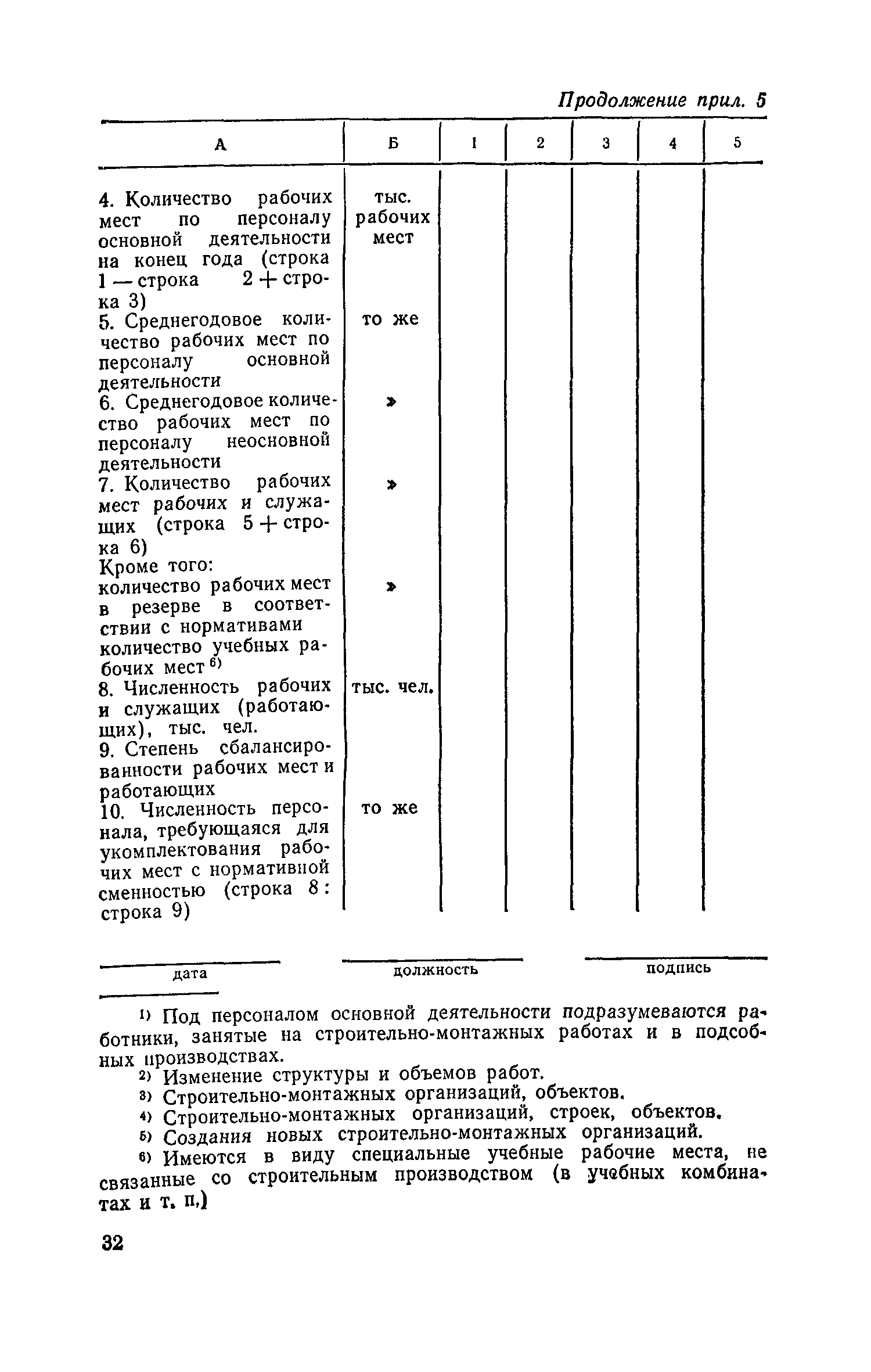 Продолжение прил. 5

| А | Б | 1 | 2 | 3 | 4 | 5 |
|---|---|---|---|---|---|---|
| 4. Количество рабочих мест по персоналу основной деятельности на конец года (строка 1 — строка 2 + строка 3) | тыс. рабочих мест | | | | | |
| 5. Среднегодовое количество рабочих мест по персоналу основной деятельности | то же | | | | | |
| 6. Среднегодовое количество рабочих мест по персоналу неосновной деятельности | » | | | | | |
| 7. Количество рабочих мест рабочих и служащих (строка 5 + строка 6) | » | | | | | |
| Кроме того: количество рабочих мест в резерве в соответствии с нормативами | » | | | | | |
| количество учебных рабочих мест $^{6)}$ | | | | | | |
| 8. Численность рабочих и служащих (работающих), тыс. чел. | тыс. чел. | | | | | |
| 9. Степень сбалансированности рабочих мест и работающих | | | | | | |
| 10. Численность персонала, требующаяся для укомплектования рабочих мест с нормативной сменностью (строка 8 : строка 9) | то же | | | | | |

дата должность подпись

$^{1)}$ Под персоналом основной деятельности подразумеваются работники, занятые на строительно-монтажных работах и в подсобных производствах.
$^{2)}$ Изменение структуры и объемов работ.
$^{3)}$ Строительно-монтажных организаций, объектов.
$^{4)}$ Строительно-монтажных организаций, строек, объектов.
$^{5)}$ Создания новых строительно-монтажных организаций.
$^{6)}$ Имеются в виду специальные учебные рабочие места, не связанные со строительным производством (в учебных комбинатах и т. п.)

32